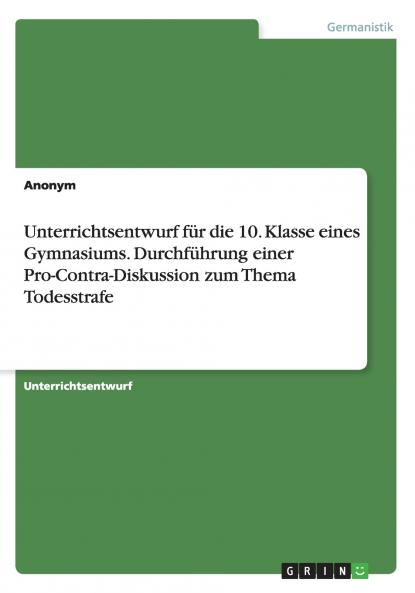 Germanistik

Anonym

Unterrichtsentwurf für die 10. Klasse eines Gymnasiums. Durchführung einer Pro-Contra-Diskussion zum Thema Todesstrafe

Unterrichtsentwurf

GRIN